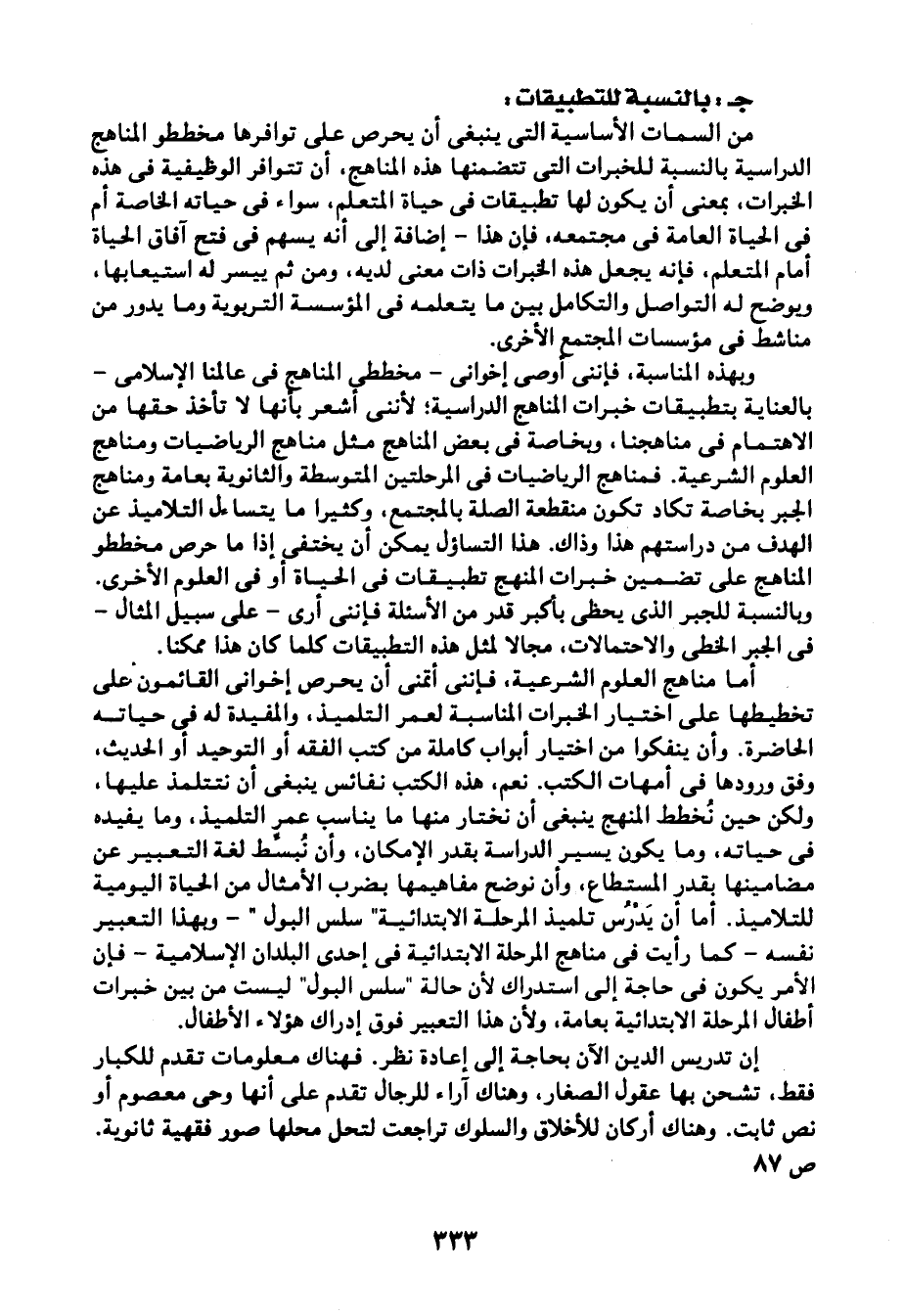 جـ : بالنسبة للتطبيقات :

من السمات الأساسية التى ينبغى أن يحرص على توافرها مخططو المناهج الدراسية بالنسبة للخبرات التى تتضمنها هذه المناهج، أن تتوافر الوظيفية فى هذه الخبرات، بمعنى أن يكون لها تطبيقات فى حياة المتعلم، سواء فى حياته الخاصة أم فى الحياة العامة فى مجتمعه، فإن هذا - إضافة إلى أنه يسهم فى فتح آفاق الحياة أمام المتعلم، فإنه يجعل هذه الخبرات ذات معنى لديه، ومن ثم ييسر له استيعابها، ويوضح له التواصل والتكامل بين ما يتعلمه فى المؤسسة التربوية وما يدور من مناشط فى مؤسسات المجتمع الأخرى.

وبهذه المناسبة، فإننى أوصى إخوانى - مخططى المناهج فى عالمنا الإسلامى - بالعناية بتطبيقات خبرات المناهج الدراسية؛ لأننى أشعر بأنها لا تأخذ حقها من الاهتمام فى مناهجنا، وبخاصة فى بعض المناهج مثل مناهج الرياضيات ومناهج العلوم الشرعية. فمناهج الرياضيات فى المرحلتين المتوسطة والثانوية بعامة ومناهج الجبر بخاصة تكاد تكون منقطعة الصلة بالمجتمع، وكثيرا ما يتساءل التلاميذ عن الهدف من دراستهم هذا وذاك. هذا التساؤل يمكن أن يختفى إذا ما حرص مخططو المناهج على تضمين خبرات المنهج تطبيقات فى الحياة أو فى العلوم الأخرى. وبالنسبة للجبر الذى يحظى بأكبر قدر من الأسئلة فإننى أرى - على سبيل المثال - فى الجبر الخطى والاحتمالات، مجالا لمثل هذه التطبيقات كلما كان هذا ممكنا.

أما مناهج العلوم الشرعية، فإننى أتمنى أن يحرص إخوانى القائمون على تخطيطها على اختيار الخبرات المناسبة لعمر التلميذ، والمفيدة له فى حياته الحاضرة. وأن ينفكوا من اختيار أبواب كاملة من كتب الفقه أو التوحيد أو الحديث، وفق ورودها فى أمهات الكتب. نعم، هذه الكتب نفائس ينبغى أن نتتلمذ عليها، ولكن حين نُخطط المنهج ينبغى أن نختار منها ما يناسب عمر التلميذ، وما يفيده فى حياته، وما يكون يسير الدراسة بقدر الإمكان، وأن نُبسِّط لغة التعبير عن مضامينها بقدر المستطاع، وأن نوضح مفاهيمها بضرب الأمثال من الحياة اليومية للتلاميذ. أما أن يَدْرُس تلميذ المرحلة الابتدائية" سلس البول " - وبهذا التعبير نفسه - كما رأيت فى مناهج المرحلة الابتدائية فى إحدى البلدان الإسلامية - فإن الأمر يكون فى حاجة إلى استدراك لأن حالة "سلس البول" ليست من بين خبرات أطفال المرحلة الابتدائية بعامة، ولأن هذا التعبير فوق إدراك هؤلاء الأطفال.

إن تدريس الدين الآن بحاجة إلى إعادة نظر. فهناك معلومات تقدم للكبار فقط، تشحن بها عقول الصغار، وهناك آراء للرجال تقدم على أنها وحى معصوم أو نص ثابت. وهناك أركان للأخلاق والسلوك تراجعت لتحل محلها صور فقهية ثانوية. ص ٨٧

٣٣٣